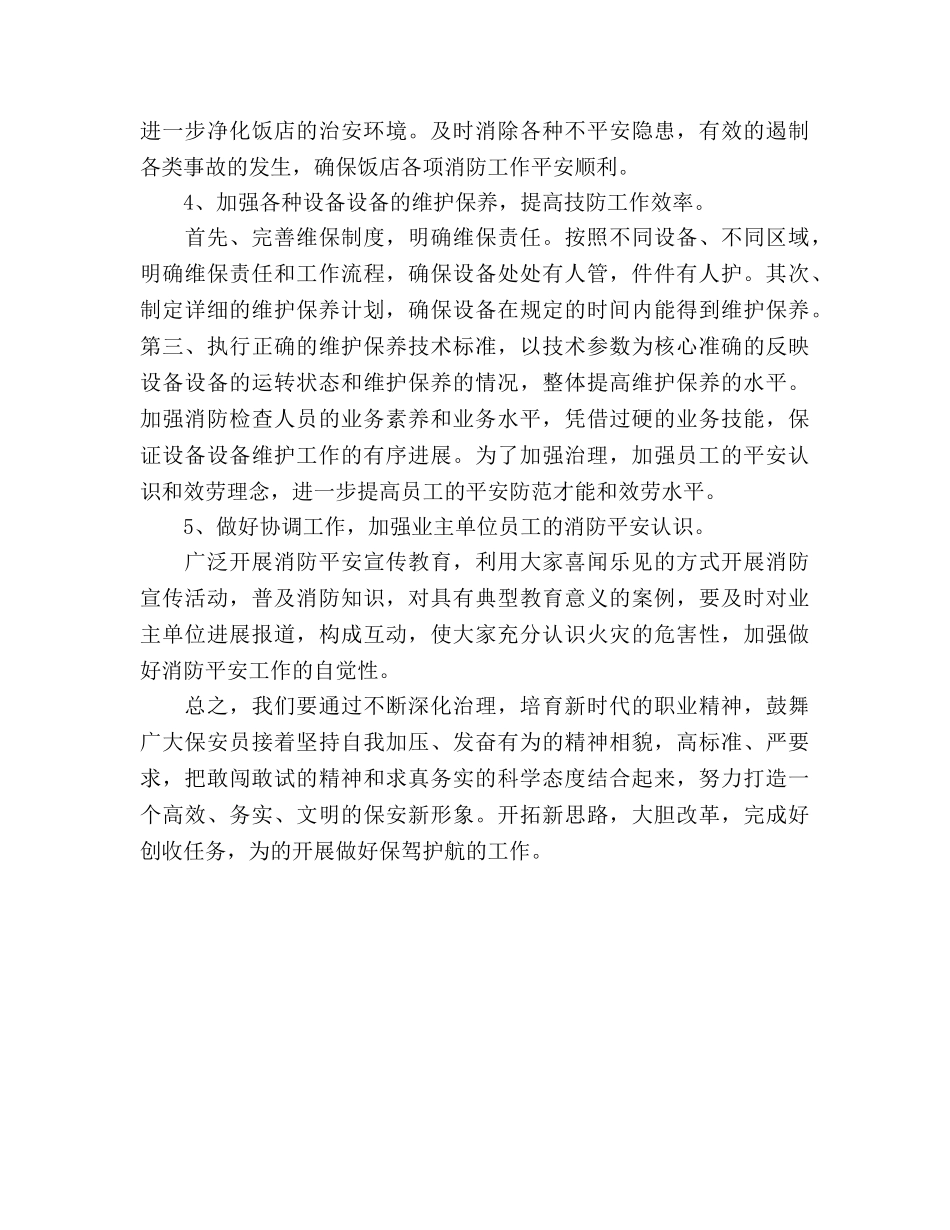 进一步净化饭店的治安环境。及时消除各种不平安隐患，有效的遏制各类事故的发生，确保饭店各项消防工作平安顺利。

4、加强各种设备设备的维护保养，提高技防工作效率。

首先、完善维保制度，明确维保责任。按照不同设备、不同区域，明确维保责任和工作流程，确保设备处处有人管，件件有人护。其次、制定详细的维护保养计划，确保设备在规定的时间内能得到维护保养。第三、执行正确的维护保养技术标准，以技术参数为核心准确的反映设备设备的运转状态和维护保养的情况，整体提高维护保养的水平。加强消防检查人员的业务素养和业务水平，凭借过硬的业务技能，保证设备设备维护工作的有序进展。为了加强治理，加强员工的平安认识和效劳理念，进一步提高员工的平安防范才能和效劳水平。

5、做好协调工作，加强业主单位员工的消防平安认识。

广泛开展消防平安宣传教育，利用大家喜闻乐见的方式开展消防宣传活动，普及消防知识，对具有典型教育意义的案例，要及时对业主单位进展报道，构成互动，使大家充分认识火灾的危害性，加强做好消防平安工作的自觉性。

总之，我们要通过不断深化治理，培育新时代的职业精神，鼓舞广大保安员接着坚持自我加压、发奋有为的精神相貌，高标准、严要求，把敢闯敢试的精神和求真务实的科学态度结合起来，努力打造一个高效、务实、文明的保安新形象。开拓新思路，大胆改革，完成好创收任务，为的开展做好保驾护航的工作。